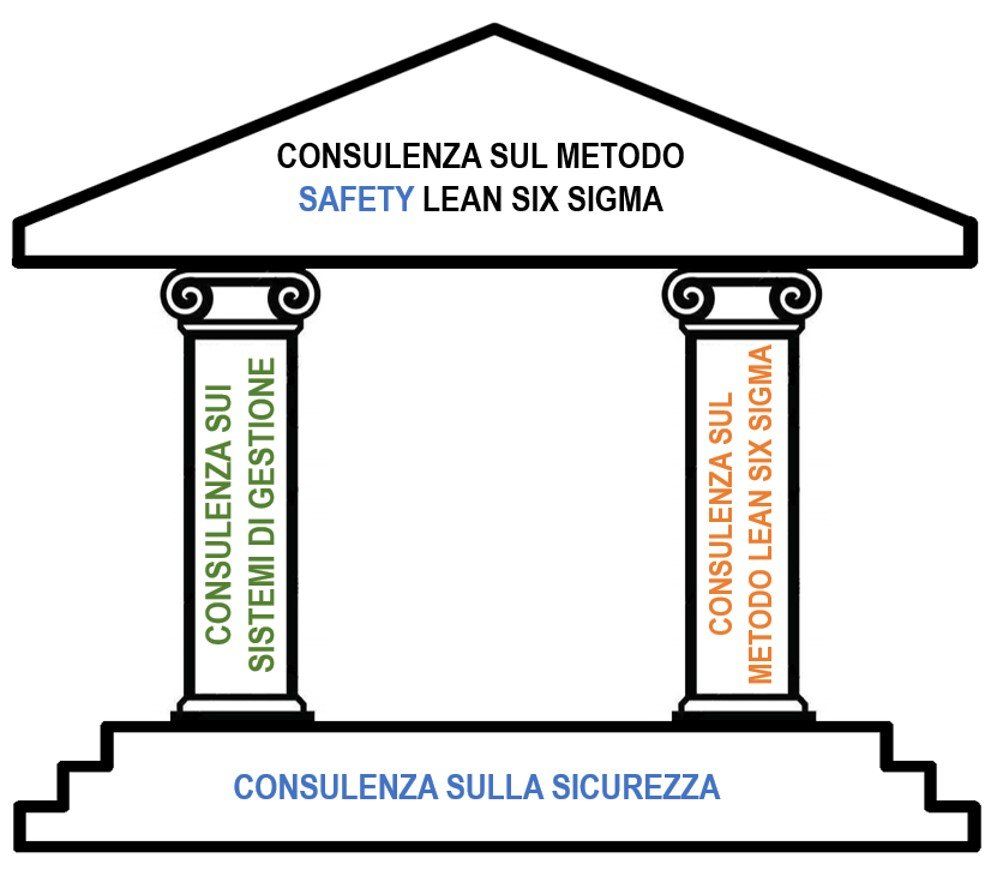 CONSULENZA SUL METODO
SAFETY LEAN SIX SIGMA

CONSULENZA SUI
SISTEMI DI GESTIONE

CONSULENZA SUL
METODO LEAN SIX SIGMA

CONSULENZA SULLA SICUREZZA